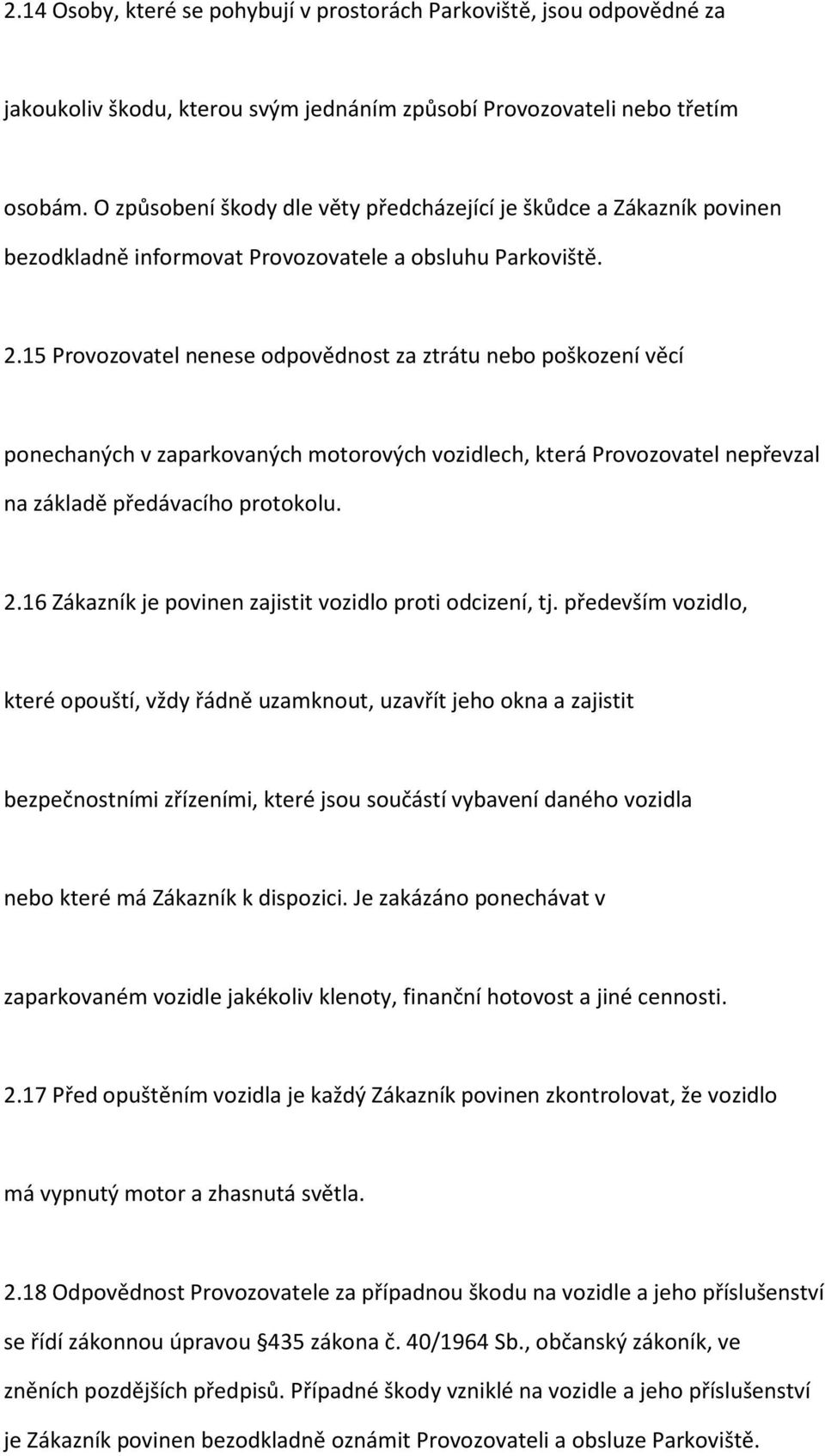 2.14 Osoby, které se pohybují v prostorách Parkoviště, jsou odpovědné za jakoukoliv škodu, kterou svým jednáním způsobí Provozovateli nebo třetím osobám. O způsobení škody dle věty předcházející je škůdce a Zákazník povinen bezodkladně informovat Provozovatele a obsluhu Parkoviště.

2.15 Provozovatel nenese odpovědnost za ztrátu nebo poškození věcí ponechaných v zaparkovaných motorových vozidlech, která Provozovatel nepřevzal na základě předávacího protokolu.

2.16 Zákazník je povinen zajistit vozidlo proti odcizení, tj. především vozidlo, které opouští, vždy řádně uzamknout, uzavřít jeho okna a zajistit bezpečnostními zřízeními, které jsou součástí vybavení daného vozidla nebo které má Zákazník k dispozici. Je zakázáno ponechávat v zaparkovaném vozidle jakékoliv klenoty, finanční hotovost a jiné cennosti.

2.17 Před opuštěním vozidla je každý Zákazník povinen zkontrolovat, že vozidlo má vypnutý motor a zhasnutá světla.

2.18 Odpovědnost Provozovatele za případnou škodu na vozidle a jeho příslušenství se řídí zákonnou úpravou §435 zákona č. 40/1964 Sb., občanský zákoník, ve zněních pozdějších předpisů. Případné škody vzniklé na vozidle a jeho příslušenství je Zákazník povinen bezodkladně oznámit Provozovateli a obsluze Parkoviště.